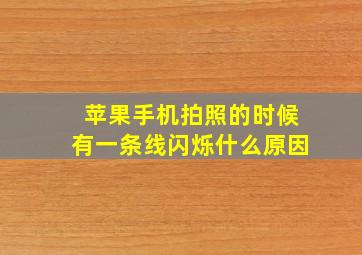 苹果手机拍照的时候
有一条线闪烁什么原因